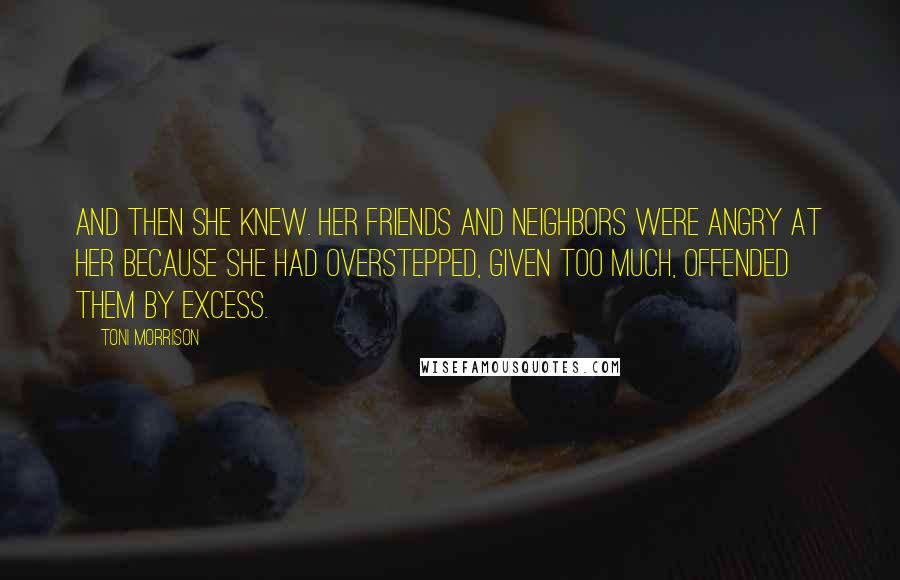 AND THEN SHE KNEW. HER FRIENDS AND NEIGHBORS WERE ANGRY AT HER BECAUSE SHE HAD OVERSTEPPED, GIVEN TOO MUCH, OFFENDED THEM BY EXCESS.

TONI MORRISON

WISEFAMOUSQUOTES.COM